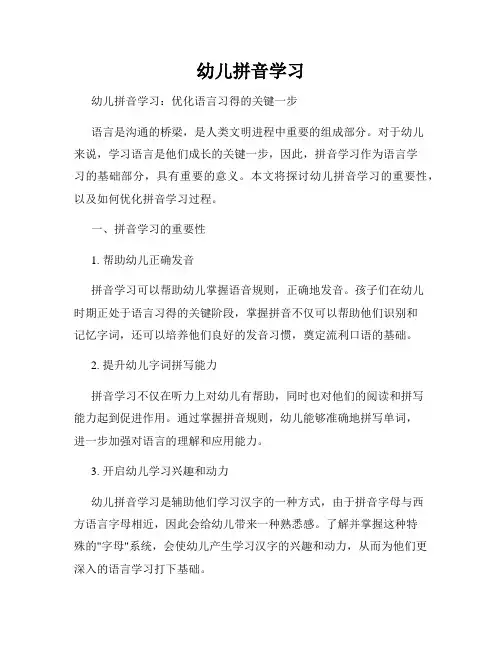 幼儿拼音学习

幼儿拼音学习：优化语言习得的关键一步

语言是沟通的桥梁，是人类文明进程中重要的组成部分。对于幼儿来说，学习语言是他们成长的关键一步，因此，拼音学习作为语言学习的基础部分，具有重要的意义。本文将探讨幼儿拼音学习的重要性，以及如何优化拼音学习过程。

一、拼音学习的重要性

1. 帮助幼儿正确发音

拼音学习可以帮助幼儿掌握语音规则，正确地发音。孩子们在幼儿时期正处于语言习得的关键阶段，掌握拼音不仅可以帮助他们识别和记忆字词，还可以培养他们良好的发音习惯，奠定流利口语的基础。

2. 提升幼儿字词拼写能力

拼音学习不仅在听力上对幼儿有帮助，同时也对他们的阅读和拼写能力起到促进作用。通过掌握拼音规则，幼儿能够准确地拼写单词，进一步加强对语言的理解和应用能力。

3. 开启幼儿学习兴趣和动力

幼儿拼音学习是辅助他们学习汉字的一种方式，由于拼音字母与西方语言字母相近，因此会给幼儿带来一种熟悉感。了解并掌握这种特殊的"字母"系统，会使幼儿产生学习汉字的兴趣和动力，从而为他们更深入的语言学习打下基础。